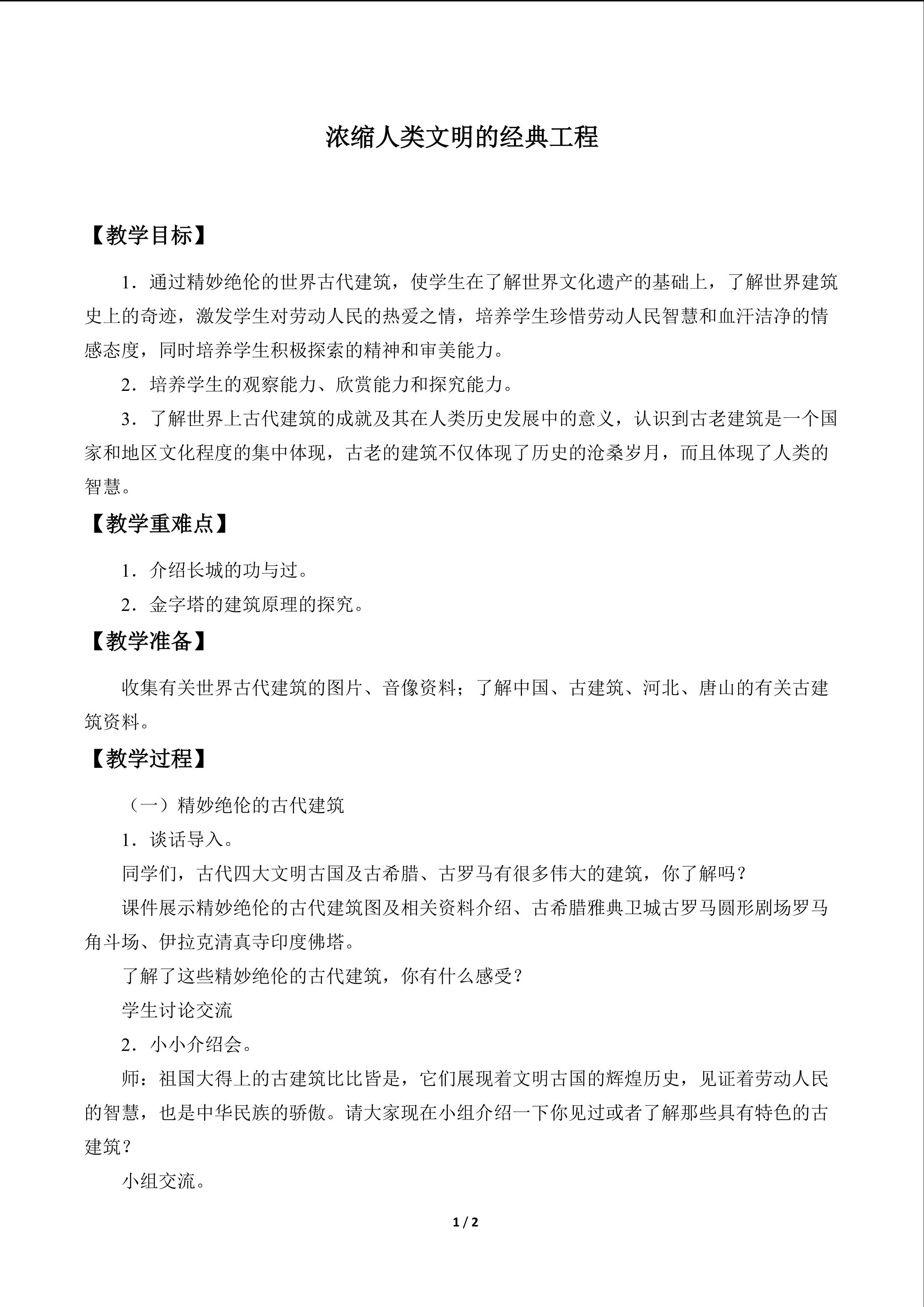 浓缩人类文明的经典工程

【教学目标】

1．通过精妙绝伦的世界古代建筑，使学生在了解世界文化遗产的基础上，了解世界建筑史上的奇迹，激发学生对劳动人民的热爱之情，培养学生珍惜劳动人民智慧和血汗洁净的情感态度，同时培养学生积极探索的精神和审美能力。

2．培养学生的观察能力、欣赏能力和探究能力。

3．了解世界上古代建筑的成就及其在人类历史发展中的意义，认识到古老建筑是一个国家和地区文化程度的集中体现，古老的建筑不仅体现了历史的沧桑岁月，而且体现了人类的智慧。

【教学重难点】

1．介绍长城的功与过。

2．金字塔的建筑原理的探究。

【教学准备】

收集有关世界古代建筑的图片、音像资料；了解中国、古建筑、河北、唐山的有关古建筑资料。

【教学过程】

（一）精妙绝伦的古代建筑

1．谈话导入。

同学们，古代四大文明古国及古希腊、古罗马有很多伟大的建筑，你了解吗？

课件展示精妙绝伦的古代建筑图及相关资料介绍、古希腊雅典卫城古罗马圆形剧场罗马角斗场、伊拉克清真寺印度佛塔。

了解了这些精妙绝伦的古代建筑，你有什么感受？

学生讨论交流

2．小小介绍会。

师：祖国大得上的古建筑比比皆是，它们展现着文明古国的辉煌历史，见证着劳动人民的智慧，也是中华民族的骄傲。请大家现在小组介绍一下你见过或者了解那些具有特色的古建筑？

小组交流。

1 / 2